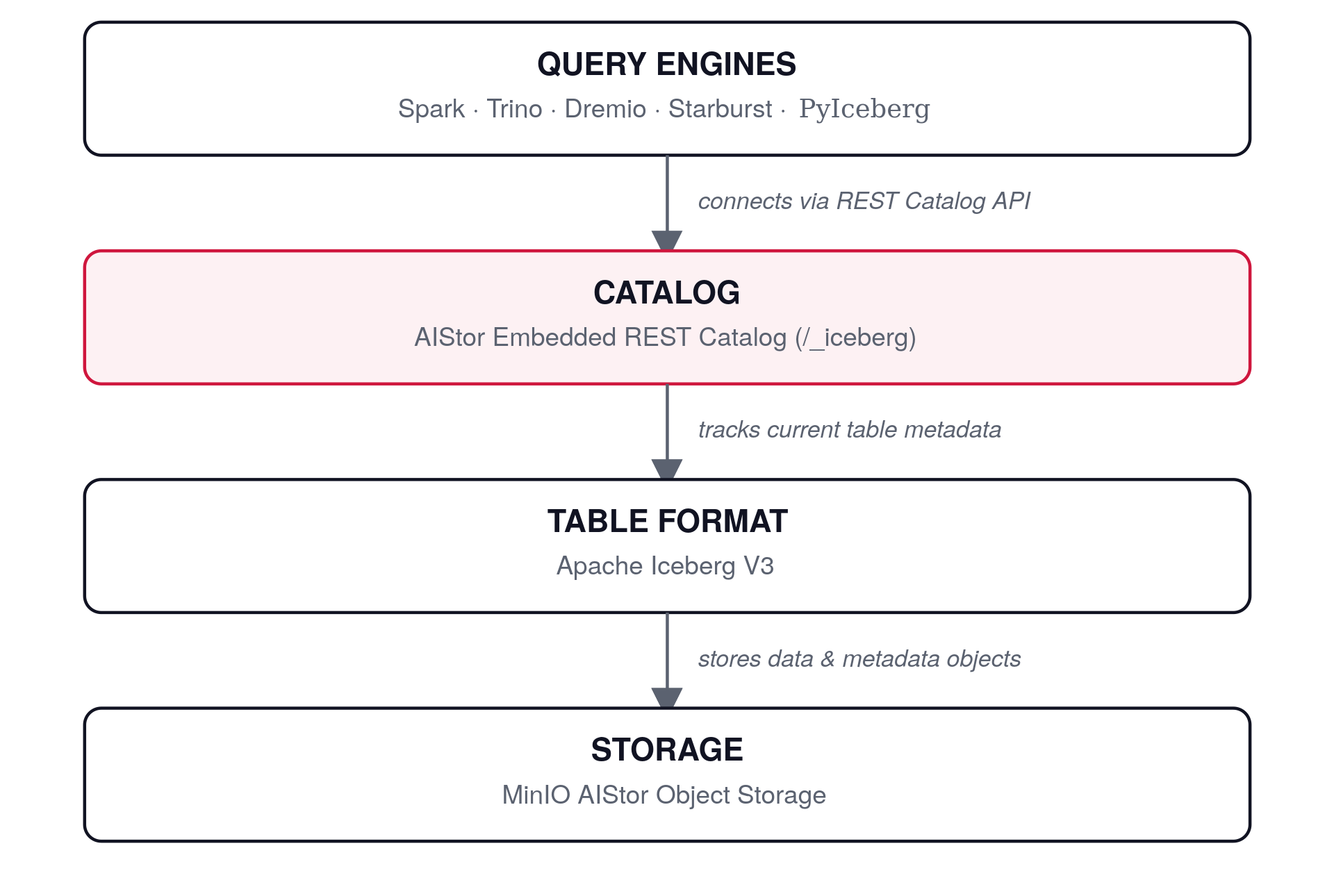 QUERY ENGINES
Spark · Trino · Dremio · Starburst · PyIceberg

connects via REST Catalog API

CATALOG
AIStor Embedded REST Catalog (/_iceberg)

tracks current table metadata

TABLE FORMAT
Apache Iceberg V3

stores data & metadata objects

STORAGE
MinIO AIStor Object Storage